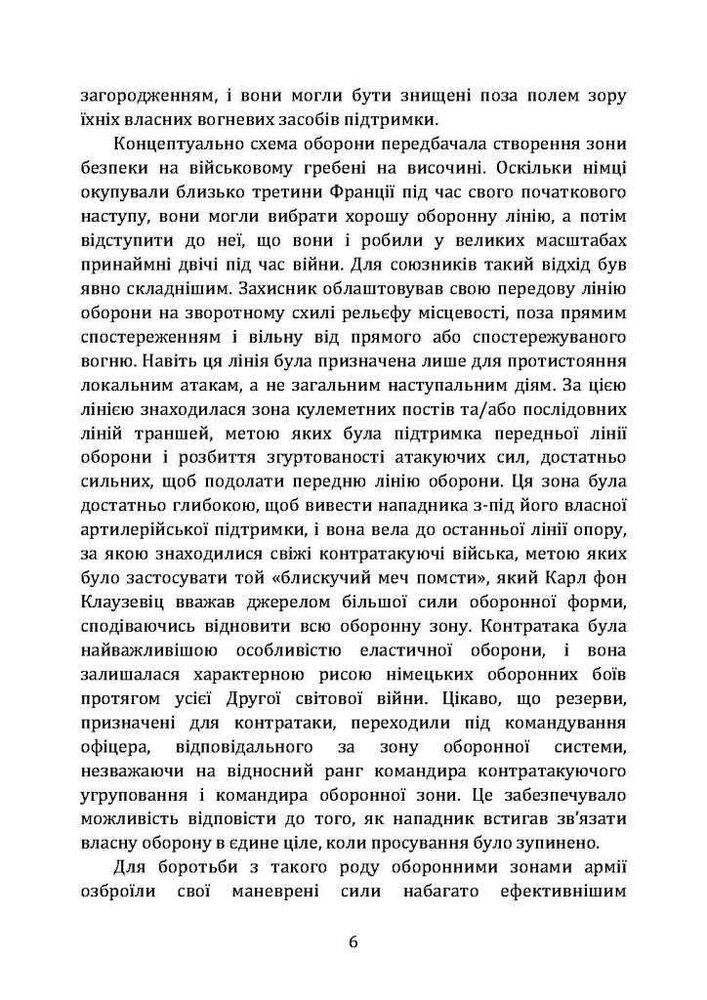 загородженням, і вони могли бути знищені поза полем зору їхніх власних вогневих засобів підтримки.

Концептуально схема оборони передбачала створення зони безпеки на військовому гребені на височині. Оскільки німці окупували близько третини Франції під час свого початкового наступу, вони могли вибрати хорошу оборонну лінію, а потім відступити до неї, що вони і робили у великих масштабах принаймні двічі під час війни. Для союзників такий відхід був явно складнішим. Захисник облаштовував свою передову лінію оборони на зворотному схилі рельєфу місцевості, поза прямим спостереженням і вільну від прямого або спостережуваного вогню. Навіть ця лінія була призначена лише для протистояння локальним атакам, а не загальним наступальним діям. За цією лінією знаходилася зона кулеметних постів та/або послідовних ліній траншей, метою яких була підтримка передньої лінії оборони і розбиття згуртованості атакуючих сил, достатньо сильних, щоб подолати передню лінію оборони. Ця зона була достатньо глибокою, щоб вивести нападника з-під його власної артилерійської підтримки, і вона вела до останньої лінії опору, за якою знаходилися свіжі контратакуючі війська, метою яких було застосувати той «блискучий меч помсти», який Карл фон Клаузевіц вважав джерелом більшої сили оборонної форми, сподіваючись відновити всю оборонну зону. Контратака була найважливішою особливістю еластичної оборони, і вона залишалася характерною рисою німецьких оборонних боїв протягом усієї Другої світової війни. Цікаво, що резерви, призначені для контратаки, переходили під командування офіцера, відповідального за зону оборонної системи, незважаючи на відносний ранг командира контратакуючого угруповання і командира оборонної зони. Це забезпечувало можливість відповісти до того, як нападник встигав зв'язати власну оборону в єдине ціле, коли просування було зупинено.

Для боротьби з такого роду оборонними зонами армії озброїли свої маневрені сили набагато ефективнішим

6